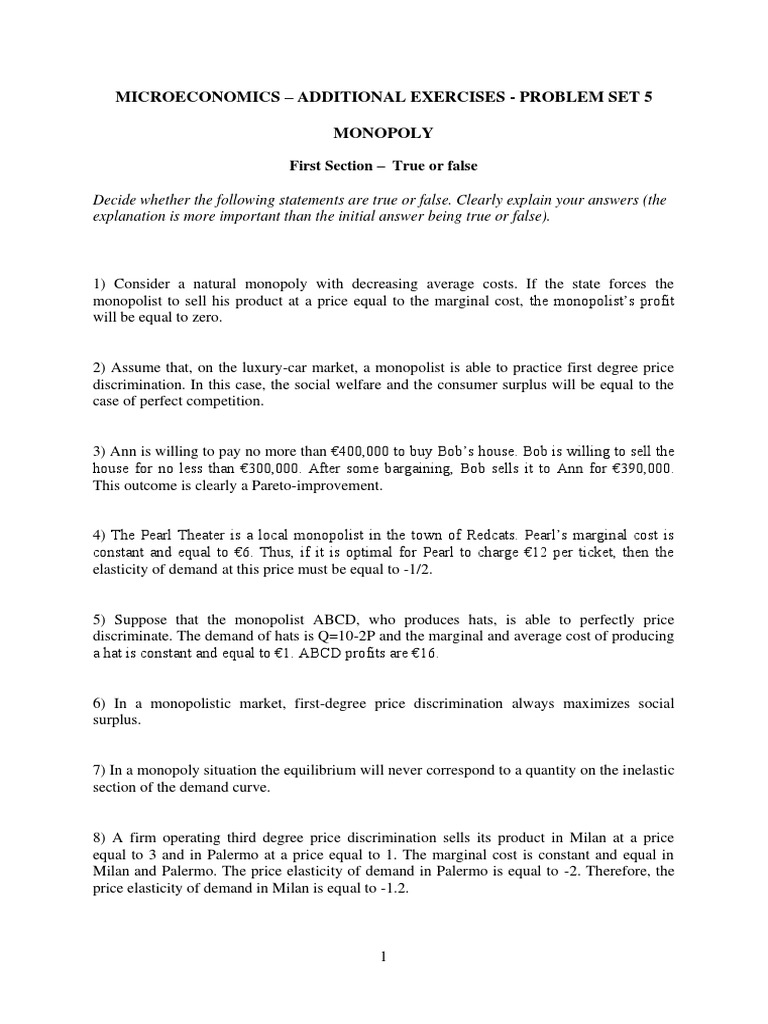 MICROECONOMICS – ADDITIONAL EXERCISES - PROBLEM SET 5

MONOPOLY

First Section – True or false

Decide whether the following statements are true or false. Clearly explain your answers (the explanation is more important than the initial answer being true or false).

1) Consider a natural monopoly with decreasing average costs. If the state forces the monopolist to sell his product at a price equal to the marginal cost, the monopolist's profit will be equal to zero.

2) Assume that, on the luxury-car market, a monopolist is able to practice first degree price discrimination. In this case, the social welfare and the consumer surplus will be equal to the case of perfect competition.

3) Ann is willing to pay no more than €400,000 to buy Bob's house. Bob is willing to sell the house for no less than €300,000. After some bargaining, Bob sells it to Ann for €390,000. This outcome is clearly a Pareto-improvement.

4) The Pearl Theater is a local monopolist in the town of Redcats. Pearl's marginal cost is constant and equal to €6. Thus, if it is optimal for Pearl to charge €12 per ticket, then the elasticity of demand at this price must be equal to -1/2.

5) Suppose that the monopolist ABCD, who produces hats, is able to perfectly price discriminate. The demand of hats is Q=10-2P and the marginal and average cost of producing a hat is constant and equal to €1. ABCD profits are €16.

6) In a monopolistic market, first-degree price discrimination always maximizes social surplus.

7) In a monopoly situation the equilibrium will never correspond to a quantity on the inelastic section of the demand curve.

8) A firm operating third degree price discrimination sells its product in Milan at a price equal to 3 and in Palermo at a price equal to 1. The marginal cost is constant and equal in Milan and Palermo. The price elasticity of demand in Palermo is equal to -2. Therefore, the price elasticity of demand in Milan is equal to -1.2.

1